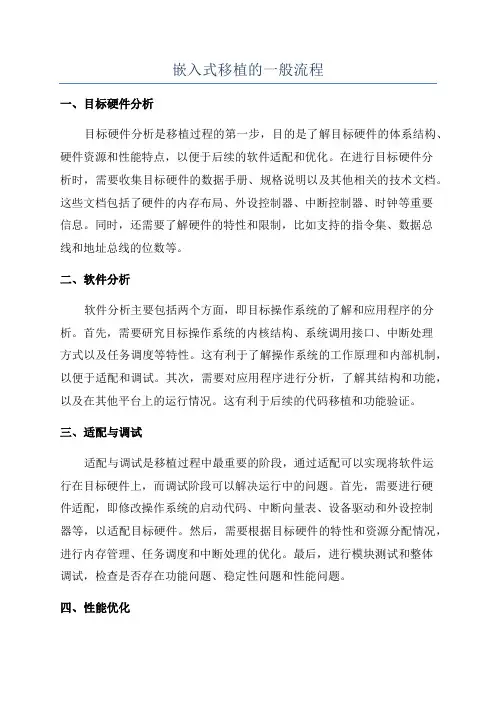 嵌入式移植的一般流程

一、目标硬件分析

目标硬件分析是移植过程的第一步，目的是了解目标硬件的体系结构、硬件资源和性能特点，以便于后续的软件适配和优化。在进行目标硬件分析时，需要收集目标硬件的数据手册、规格说明以及其他相关的技术文档。这些文档包括了硬件的内存布局、外设控制器、中断控制器、时钟等重要信息。同时，还需要了解硬件的特性和限制，比如支持的指令集、数据总线和地址总线的位数等。

二、软件分析

软件分析主要包括两个方面，即目标操作系统的了解和应用程序的分析。首先，需要研究目标操作系统的内核结构、系统调用接口、中断处理方式以及任务调度等特性。这有利于了解操作系统的工作原理和内部机制，以便于适配和调试。其次，需要对应用程序进行分析，了解其结构和功能，以及在其他平台上的运行情况。这有利于后续的代码移植和功能验证。

三、适配与调试

适配与调试是移植过程中最重要的阶段，通过适配可以实现将软件运行在目标硬件上，而调试阶段可以解决运行中的问题。首先，需要进行硬件适配，即修改操作系统的启动代码、中断向量表、设备驱动和外设控制器等，以适配目标硬件。然后，需要根据目标硬件的特性和资源分配情况，进行内存管理、任务调度和中断处理的优化。最后，进行模块测试和整体调试，检查是否存在功能问题、稳定性问题和性能问题。

四、性能优化